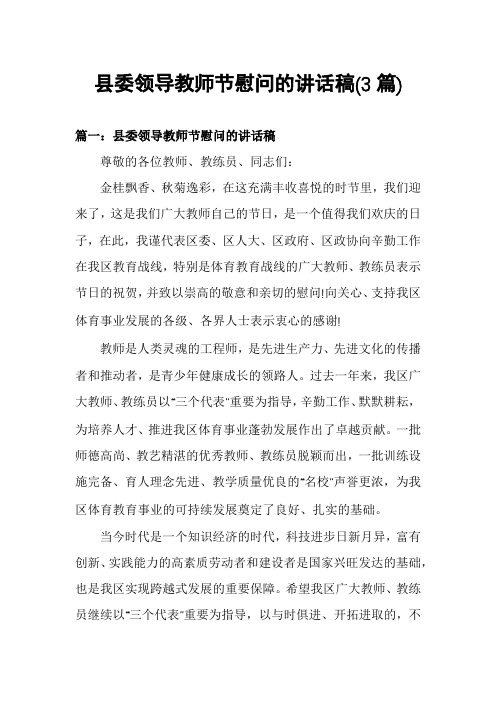 县委领导教师节慰问的讲话稿(3 篇)

篇一：县委领导教师节慰问的讲话稿

尊敬的各位教师、教练员、同志们：

金桂飘香、秋菊逸彩，在这充满丰收喜悦的时节里，我们迎来了，这是我们广大教师自己的节日，是一个值得我们欢庆的日子，在此，我谨代表区委、区人大、区政府、区政协向辛勤工作在我区教育战线，特别是体育教育战线的广大教师、教练员表示节日的祝贺，并致以崇高的敬意和亲切的慰问!向关心、支持我区体育事业发展的各级、各界人士表示衷心的感谢!

教师是人类灵魂的工程师，是先进生产力、先进文化的传播者和推动者，是青少年健康成长的领路人。过去一年来，我区广大教师、教练员以"三个代表"重要为指导，辛勤工作、默默耕耘，为培养人才、推进我区体育事业蓬勃发展作出了卓越贡献。一批师德高尚、教艺精湛的优秀教师、教练员脱颖而出，一批训练设施完备、育人理念先进、教学质量优良的"名校"声誉更浓，为我区体育教育事业的可持续发展奠定了良好、扎实的基础。

当今时代是一个知识经济的时代，科技进步日新月异，富有创新、实践能力的高素质劳动者和建设者是国家兴旺发达的基础，也是我区实现跨越式发展的重要保障。希望我区广大教师、教练员继续以"三个代表"重要为指导，以与时俱进、开拓进取的，不